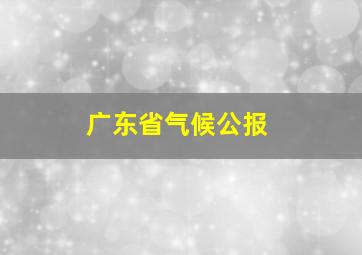 广东省气候公报